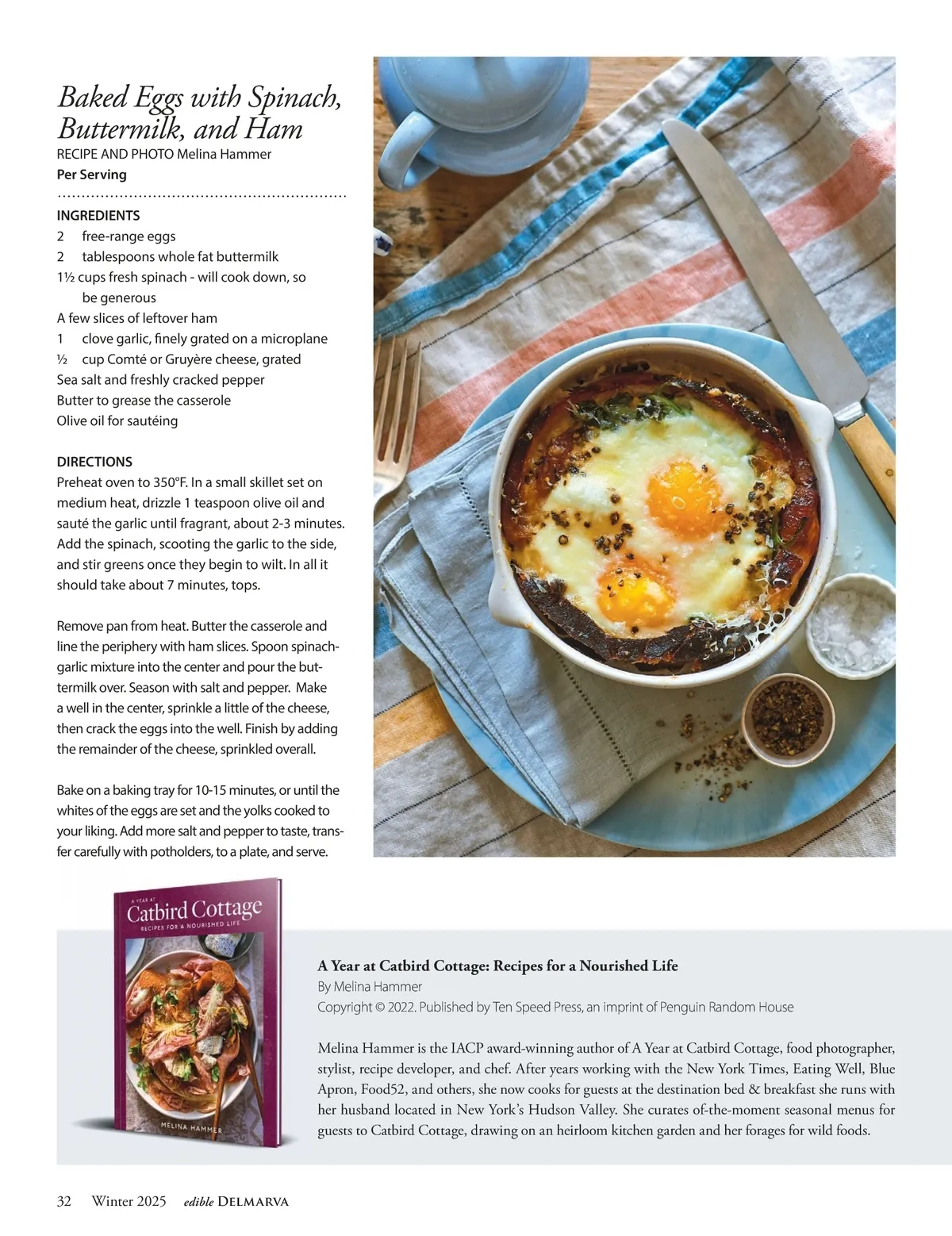 Baked Eggs with Spinach, Buttermilk, and Ham
RECIPE AND PHOTO Melina Hammer
Per Serving

INGREDIENTS
2 free-range eggs
2 tablespoons whole fat buttermilk
1½ cups fresh spinach - will cook down, so be generous
A few slices of leftover ham
1 clove garlic, finely grated on a microplane
½ cup Comté or Gruyère cheese, grated
Sea salt and freshly cracked pepper
Butter to grease the casserole
Olive oil for sautéing

DIRECTIONS
Preheat oven to 350°F. In a small skillet set on medium heat, drizzle 1 teaspoon olive oil and sauté the garlic until fragrant, about 2-3 minutes. Add the spinach, scooting the garlic to the side, and stir greens once they begin to wilt. In all it should take about 7 minutes, tops.

Remove pan from heat. Butter the casserole and line the periphery with ham slices. Spoon spinach-garlic mixture into the center and pour the buttermilk over. Season with salt and pepper. Make a well in the center, sprinkle a little of the cheese, then crack the eggs into the well. Finish by adding the remainder of the cheese, sprinkled overall.

Bake on a baking tray for 10-15 minutes, or until the whites of the eggs are set and the yolks cooked to your liking. Add more salt and pepper to taste, transfer carefully with potholders, to a plate, and serve.

A YEAR AT
Catbird Cottage
RECIPES FOR A NOURISHED LIFE
MELINA HAMMER

A Year at Catbird Cottage: Recipes for a Nourished Life
By Melina Hammer
Copyright © 2022. Published by Ten Speed Press, an imprint of Penguin Random House

Melina Hammer is the IACP award-winning author of A Year at Catbird Cottage, food photographer, stylist, recipe developer, and chef. After years working with the New York Times, Eating Well, Blue Apron, Food52, and others, she now cooks for guests at the destination bed & breakfast she runs with her husband located in New York's Hudson Valley. She curates of-the-moment seasonal menus for guests to Catbird Cottage, drawing on an heirloom kitchen garden and her forages for wild foods.

32 Winter 2025 edible DELMARVA